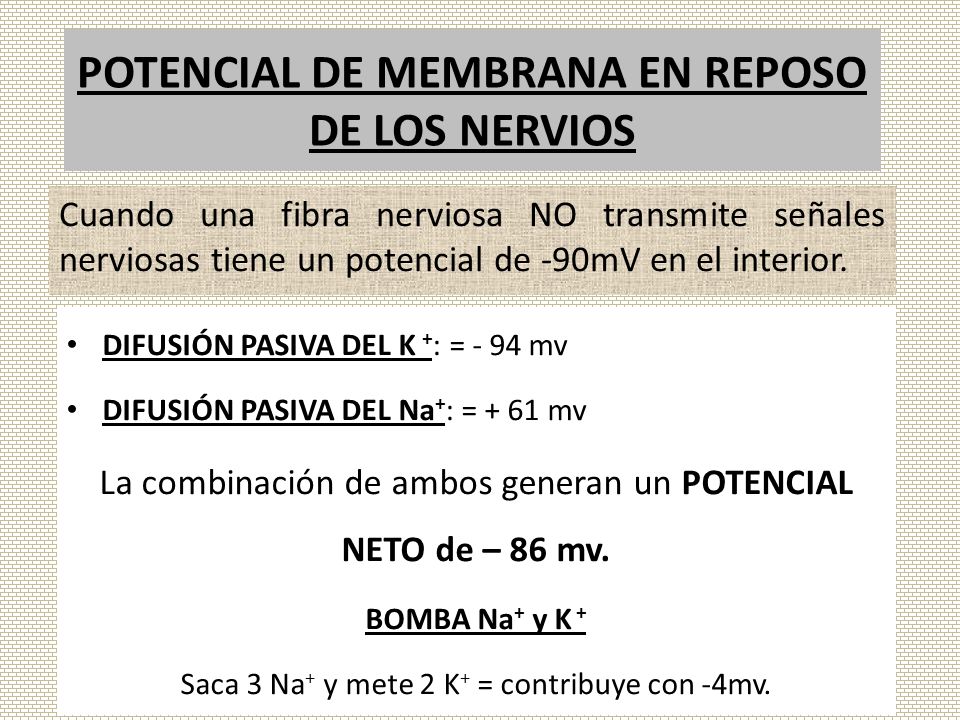 POTENCIAL DE MEMBRANA EN REPOSO DE LOS NERVIOS

Cuando una fibra nerviosa NO transmite señales nerviosas tiene un potencial de -90mV en el interior.

• DIFUSIÓN PASIVA DEL $K^+$: = - 94 mv

• DIFUSIÓN PASIVA DEL $Na^+$: = + 61 mv

La combinación de ambos generan un POTENCIAL NETO de – 86 mv.

BOMBA $Na^+$ y $K^+$

Saca 3 $Na^+$ y mete 2 $K^+$ = contribuye con -4mv.